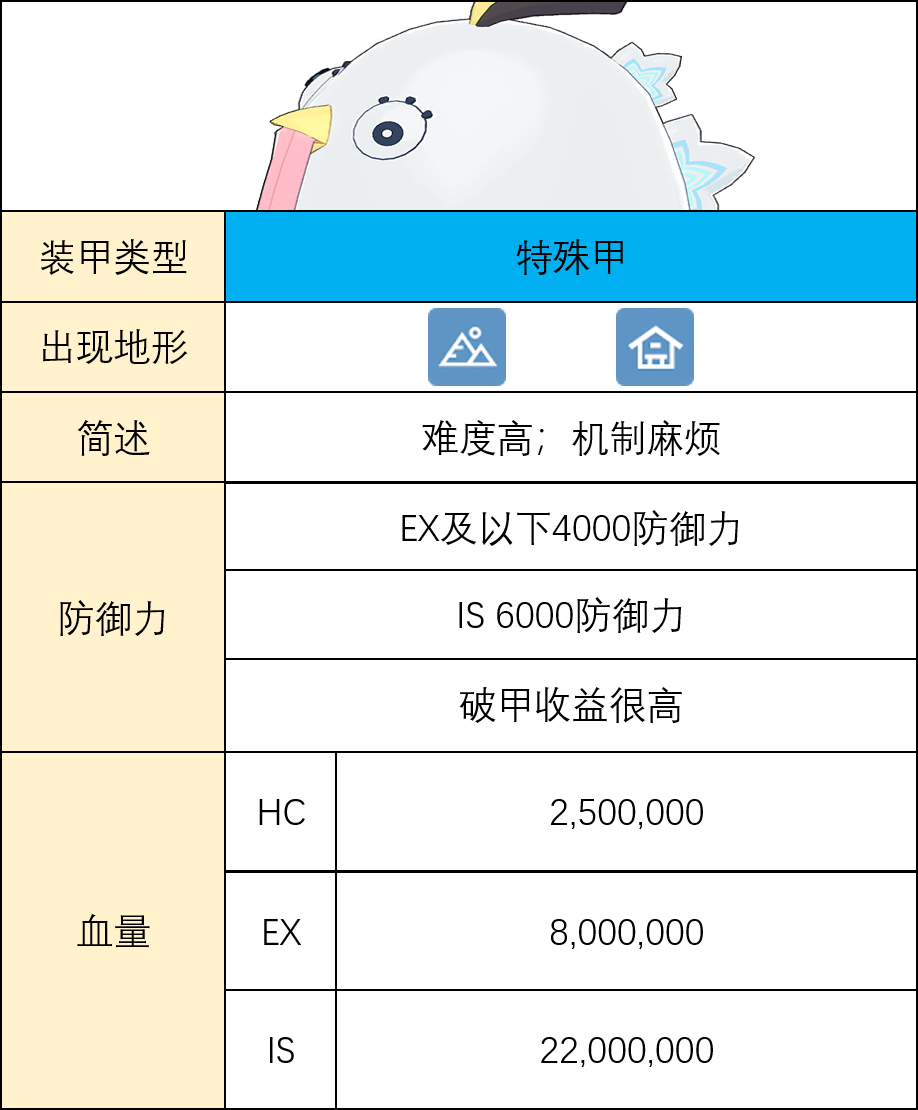 | 装甲类型 | 特殊甲 | |
|---|---|---|
| 出现地形 | | |
| 简述 | 难度高；机制麻烦 | |
| 防御力 | EX及以下4000防御力 | |
| | IS 6000防御力 | |
| | 破甲收益很高 | |
| 血量 | HC | 2,500,000 |
| | EX | 8,000,000 |
| | IS | 22,000,000 |